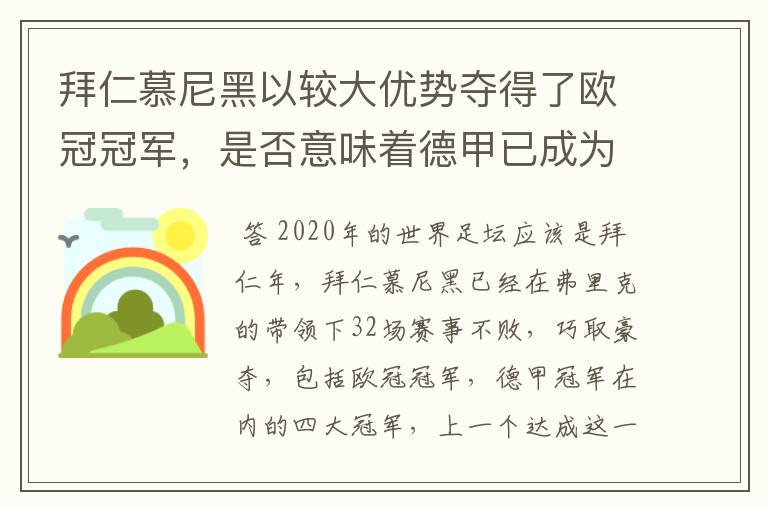 拜仁慕尼黑以较大优势夺得了欧冠冠军，是否意味着德甲已成为

答 2020年的世界足坛应该是拜仁年，拜仁慕尼黑已经在弗里克的带领下32场赛事不败，巧取豪夺，包括欧冠冠军，德甲冠军在内的四大冠军，上一个达成这一